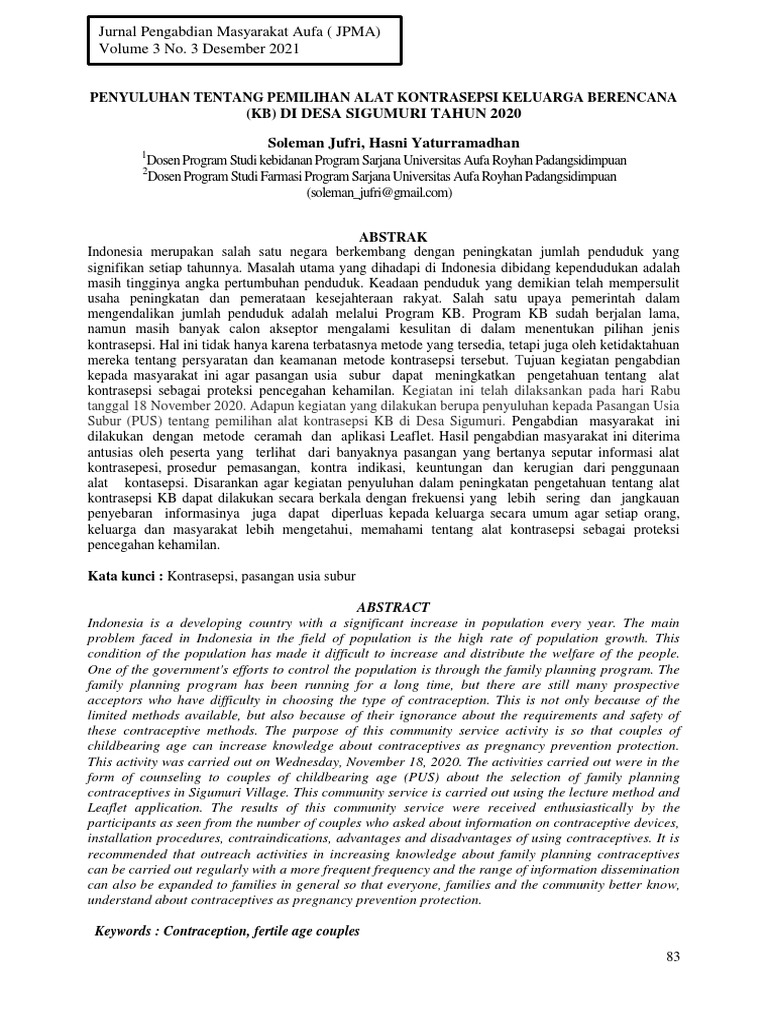 Jurnal Pengabdian Masyarakat Aufa ( JPMA)
Volume 3 No. 3 Desember 2021

PENYULUHAN TENTANG PEMILIHAN ALAT KONTRASEPSI KELUARGA BERENCANA (KB) DI DESA SIGUMURI TAHUN 2020

Soleman Jufri, Hasni Yaturramadhan
$^1$Dosen Program Studi kebidanan Program Sarjana Universitas Aufa Royhan Padangsidimpuan
$^2$Dosen Program Studi Farmasi Program Sarjana Universitas Aufa Royhan Padangsidimpuan
(soleman_jufri@gmail.com)

ABSTRAK
Indonesia merupakan salah satu negara berkembang dengan peningkatan jumlah penduduk yang signifikan setiap tahunnya. Masalah utama yang dihadapi di Indonesia dibidang kependudukan adalah masih tingginya angka pertumbuhan penduduk. Keadaan penduduk yang demikian telah mempersulit usaha peningkatan dan pemerataan kesejahteraan rakyat. Salah satu upaya pemerintah dalam mengendalikan jumlah penduduk adalah melalui Program KB. Program KB sudah berjalan lama, namun masih banyak calon akseptor mengalami kesulitan di dalam menentukan pilihan jenis kontrasepsi. Hal ini tidak hanya karena terbatasnya metode yang tersedia, tetapi juga oleh ketidaktahuan mereka tentang persyaratan dan keamanan metode kontrasepsi tersebut. Tujuan kegiatan pengabdian kepada masyarakat ini agar pasangan usia subur dapat meningkatkan pengetahuan tentang alat kontrasepsi sebagai proteksi pencegahan kehamilan. Kegiatan ini telah dilaksankan pada hari Rabu tanggal 18 November 2020. Adapun kegiatan yang dilakukan berupa penyuluhan kepada Pasangan Usia Subur (PUS) tentang pemilihan alat kontrasepsi KB di Desa Sigumuri. Pengabdian masyarakat ini dilakukan dengan metode ceramah dan aplikasi Leaflet. Hasil pengabdian masyarakat ini diterima antusias oleh peserta yang terlihat dari banyaknya pasangan yang bertanya seputar informasi alat kontrasepesi, prosedur pemasangan, kontra indikasi, keuntungan dan kerugian dari penggunaan alat kontasepsi. Disarankan agar kegiatan penyuluhan dalam peningkatan pengetahuan tentang alat kontrasepsi KB dapat dilakukan secara berkala dengan frekuensi yang lebih sering dan jangkauan penyebaran informasinya juga dapat diperluas kepada keluarga secara umum agar setiap orang, keluarga dan masyarakat lebih mengetahui, memahami tentang alat kontrasepsi sebagai proteksi pencegahan kehamilan.

Kata kunci : Kontrasepsi, pasangan usia subur

ABSTRACT
Indonesia is a developing country with a significant increase in population every year. The main problem faced in Indonesia in the field of population is the high rate of population growth. This condition of the population has made it difficult to increase and distribute the welfare of the people. One of the government's efforts to control the population is through the family planning program. The family planning program has been running for a long time, but there are still many prospective acceptors who have difficulty in choosing the type of contraception. This is not only because of the limited methods available, but also because of their ignorance about the requirements and safety of these contraceptive methods. The purpose of this community service activity is so that couples of childbearing age can increase knowledge about contraceptives as pregnancy prevention protection. This activity was carried out on Wednesday, November 18, 2020. The activities carried out were in the form of counseling to couples of childbearing age (PUS) about the selection of family planning contraceptives in Sigumuri Village. This community service is carried out using the lecture method and Leaflet application. The results of this community service were received enthusiastically by the participants as seen from the number of couples who asked about information on contraceptive devices, installation procedures, contraindications, advantages and disadvantages of using contraceptives. It is recommended that outreach activities in increasing knowledge about family planning contraceptives can be carried out regularly with a more frequent frequency and the range of information dissemination can also be expanded to families in general so that everyone, families and the community better know, understand about contraceptives as pregnancy prevention protection.

Keywords : Contraception, fertile age couples

83